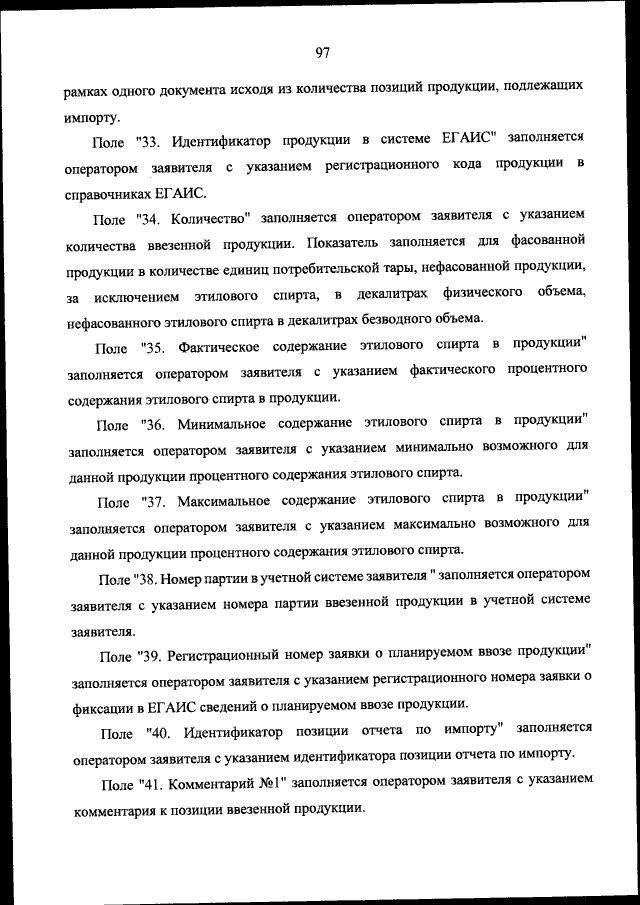 97

рамках одного документа исходя из количества позиций продукции, подлежащих импорту.

Поле "33. Идентификатор продукции в системе ЕГАИС" заполняется оператором заявителя с указанием регистрационного кода продукции в справочниках ЕГАИС.

Поле "34. Количество" заполняется оператором заявителя с указанием количества ввезенной продукции. Показатель заполняется для фасованной продукции в количестве единиц потребительской тары, нефасованной продукции, за исключением этилового спирта, в декалитрах физического объема, нефасованного этилового спирта в декалитрах безводного объема.

Поле "35. Фактическое содержание этилового спирта в продукции" заполняется оператором заявителя с указанием фактического процентного содержания этилового спирта в продукции.

Поле "36. Минимальное содержание этилового спирта в продукции" заполняется оператором заявителя с указанием минимально возможного для данной продукции процентного содержания этилового спирта.

Поле "37. Максимальное содержание этилового спирта в продукции" заполняется оператором заявителя с указанием максимально возможного для данной продукции процентного содержания этилового спирта.

Поле "38. Номер партии в учетной системе заявителя " заполняется оператором заявителя с указанием номера партии ввезенной продукции в учетной системе заявителя.

Поле "39. Регистрационный номер заявки о планируемом ввозе продукции" заполняется оператором заявителя с указанием регистрационного номера заявки о фиксации в ЕГАИС сведений о планируемом ввозе продукции.

Поле "40. Идентификатор позиции отчета по импорту" заполняется оператором заявителя с указанием идентификатора позиции отчета по импорту.

Поле "41. Комментарий №1" заполняется оператором заявителя с указанием комментария к позиции ввезенной продукции.